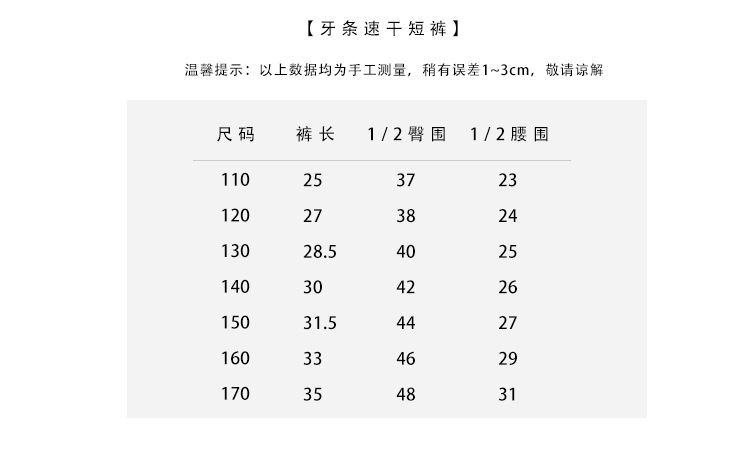 【牙条速干短裤】

温馨提示：以上数据均为手工测量，稍有误差1~3cm，敬请谅解

| 尺码 | 裤长 | 1/2臀围 | 1/2腰围 |
|---|---|---|---|
| 110 | 25 | 37 | 23 |
| 120 | 27 | 38 | 24 |
| 130 | 28.5 | 40 | 25 |
| 140 | 30 | 42 | 26 |
| 150 | 31.5 | 44 | 27 |
| 160 | 33 | 46 | 29 |
| 170 | 35 | 48 | 31 |